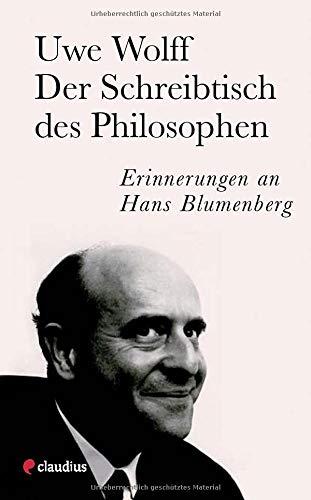 Urheberrechtlich geschütztes Material

Uwe Wolff
Der Schreibtisch des Philosophen

Erinnerungen an Hans Blumenberg

claudius

Urheberrechtlich geschütztes Material